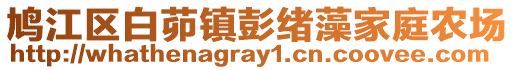 鸠江区白茆镇彭绪藻家庭农场
http://whathenagray1.cn.coovee.com